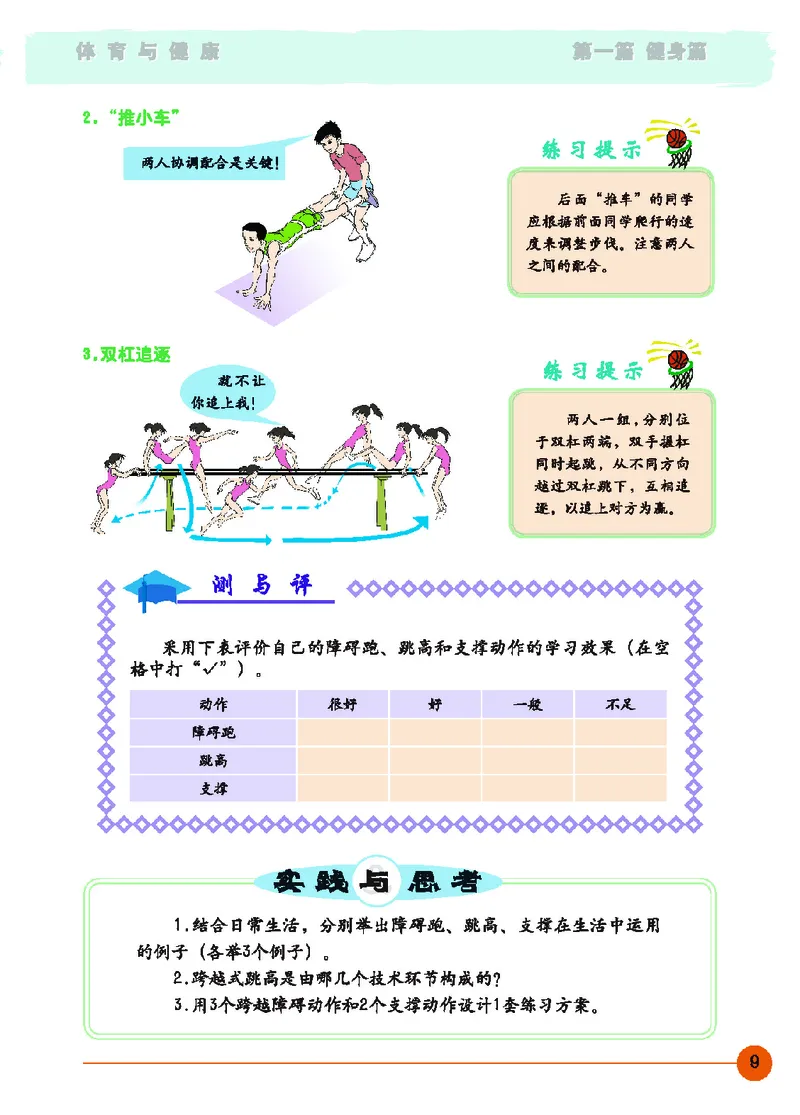 体育与健康　　第一篇 健身篇

2."推小车"

两人协调配合是关键!

练习提示

后面"推车"的同学应根据前面同学爬行的速度来调整步伐。注意两人之间的配合。

3.双杠追逐

就不让你追上我!

练习提示

两人一组,分别位于双杠两端,双手握杠同时起跳,从不同方向越过双杠跳下,互相追逐,以追上对方为赢。

测与评

采用下表评价自己的障碍跑、跳高和支撑动作的学习效果(在空格中打"✓")。

| 动作 | 很好 | 好 | 一般 | 不足 |
|---|---|---|---|---|
| 障碍跑 | | | | |
| 跳高 | | | | |
| 支撑 | | | | |

实践与思考

1.结合日常生活,分别举出障碍跑、跳高、支撑在生活中运用的例子(各举3个例子)。

2.跨越式跳高是由哪几个技术环节构成的?

3.用3个跨越障碍动作和2个支撑动作设计1套练习方案。

9